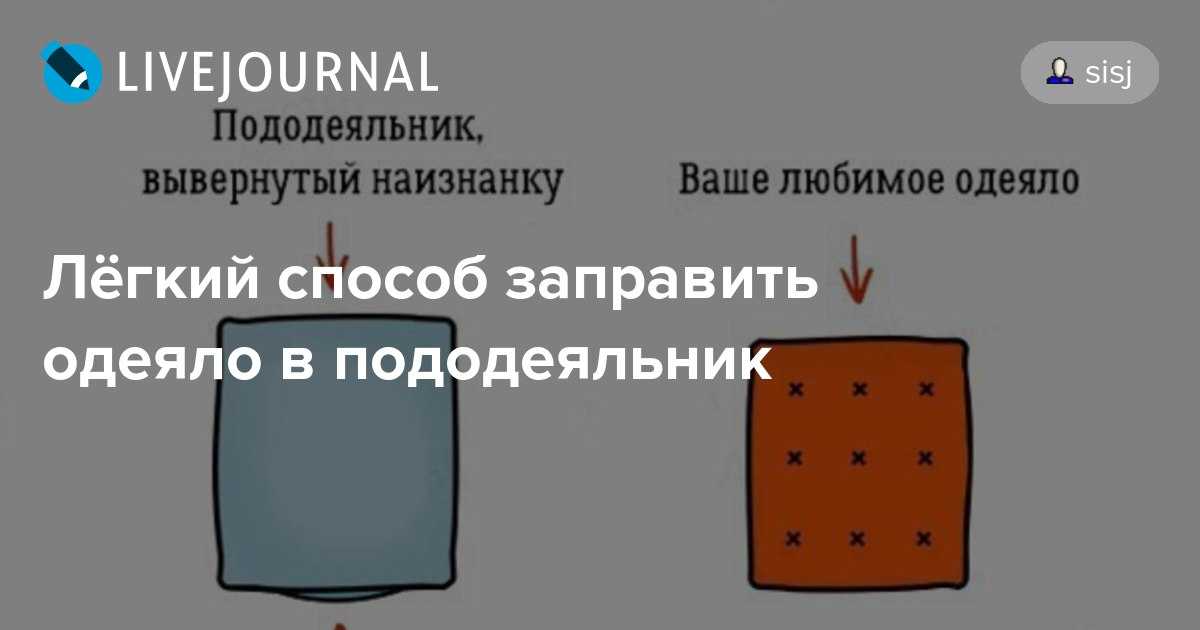 LIVEJOURNAL

sisj

Пододеяльник, вывернутый наизнанку

Ваше любимое одеяло

Лёгкий способ заправить одеяло в пододеяльник